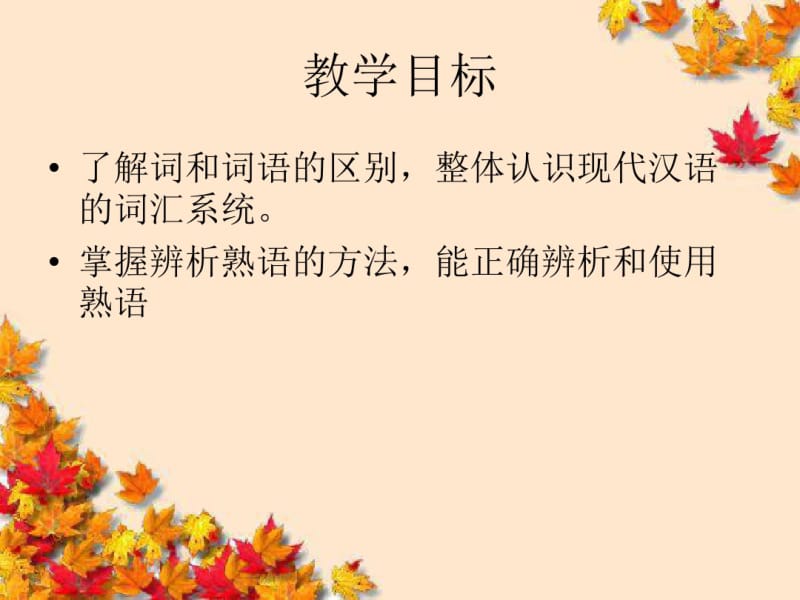 教学目标

• 了解词和词语的区别，整体认识现代汉语的词汇系统。

• 掌握辨析熟语的方法，能正确辨析和使用熟语